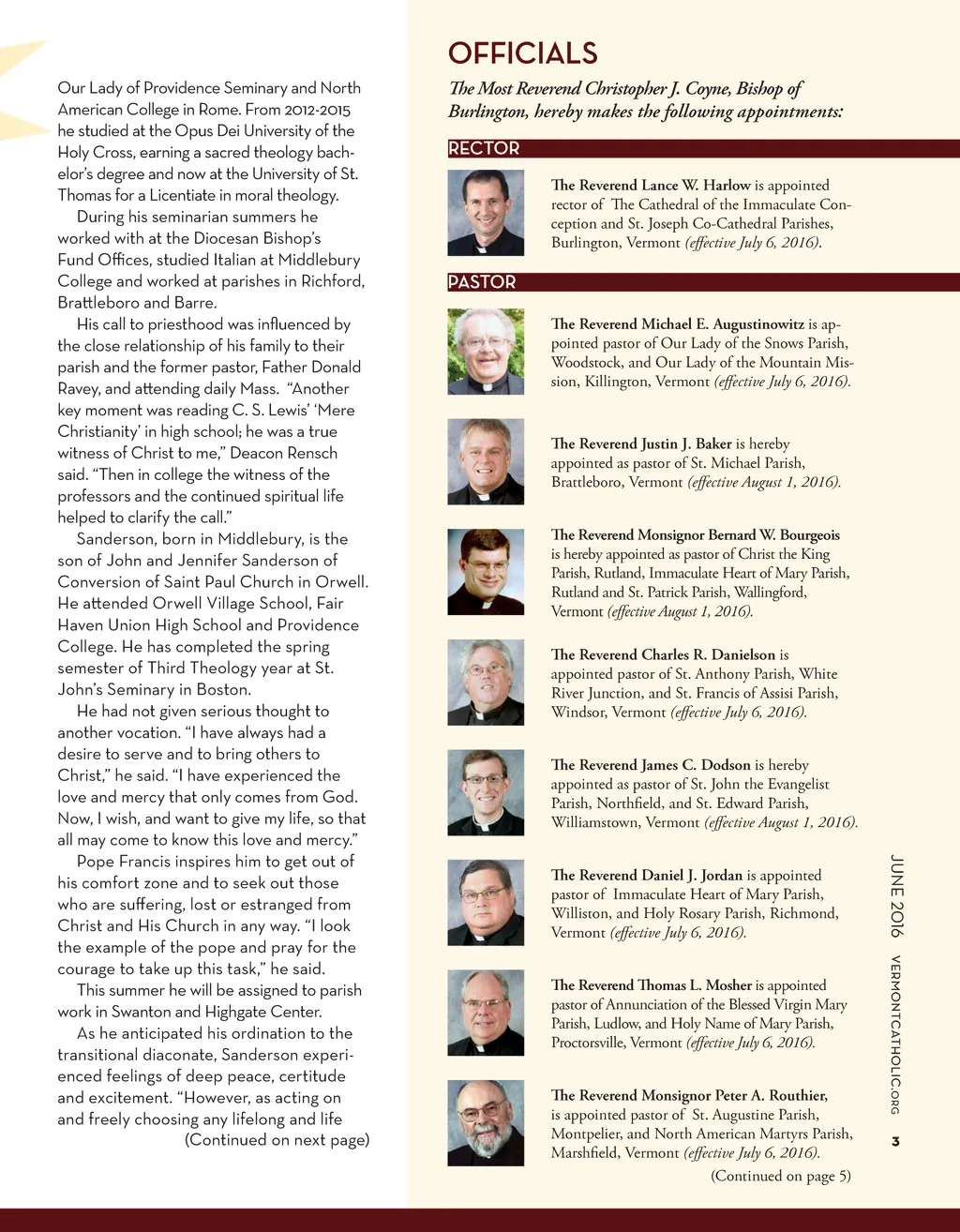 Our Lady of Providence Seminary and North American College in Rome. From 2012-2015 he studied at the Opus Dei University of the Holy Cross, earning a sacred theology bachelor's degree and now at the University of St. Thomas for a Licentiate in moral theology.

During his seminarian summers he worked with at the Diocesan Bishop's Fund Offices, studied Italian at Middlebury College and worked at parishes in Richford, Brattleboro and Barre.

His call to priesthood was influenced by the close relationship of his family to their parish and the former pastor, Father Donald Ravey, and attending daily Mass. "Another key moment was reading C. S. Lewis' 'Mere Christianity' in high school; he was a true witness of Christ to me," Deacon Rensch said. "Then in college the witness of the professors and the continued spiritual life helped to clarify the call."

Sanderson, born in Middlebury, is the son of John and Jennifer Sanderson of Conversion of Saint Paul Church in Orwell. He attended Orwell Village School, Fair Haven Union High School and Providence College. He has completed the spring semester of Third Theology year at St. John's Seminary in Boston.

He had not given serious thought to another vocation. "I have always had a desire to serve and to bring others to Christ," he said. "I have experienced the love and mercy that only comes from God. Now, I wish, and want to give my life, so that all may come to know this love and mercy."

Pope Francis inspires him to get out of his comfort zone and to seek out those who are suffering, lost or estranged from Christ and His Church in any way. "I look the example of the pope and pray for the courage to take up this task," he said.

This summer he will be assigned to parish work in Swanton and Highgate Center.

As he anticipated his ordination to the transitional diaconate, Sanderson experienced feelings of deep peace, certitude and excitement. "However, as acting on and freely choosing any lifelong and life

(Continued on next page)

OFFICIALS

The Most Reverend Christopher J. Coyne, Bishop of Burlington, hereby makes the following appointments:

RECTOR

The Reverend Lance W. Harlow is appointed rector of The Cathedral of the Immaculate Conception and St. Joseph Co-Cathedral Parishes, Burlington, Vermont (effective July 6, 2016).

PASTOR

The Reverend Michael E. Augustinowitz is appointed pastor of Our Lady of the Snows Parish, Woodstock, and Our Lady of the Mountain Mission, Killington, Vermont (effective July 6, 2016).

The Reverend Justin J. Baker is hereby appointed as pastor of St. Michael Parish, Brattleboro, Vermont (effective August 1, 2016).

The Reverend Monsignor Bernard W. Bourgeois is hereby appointed as pastor of Christ the King Parish, Rutland, Immaculate Heart of Mary Parish, Rutland and St. Patrick Parish, Wallingford, Vermont (effective August 1, 2016).

The Reverend Charles R. Danielson is appointed pastor of St. Anthony Parish, White River Junction, and St. Francis of Assisi Parish, Windsor, Vermont (effective July 6, 2016).

The Reverend James C. Dodson is hereby appointed as pastor of St. John the Evangelist Parish, Northfield, and St. Edward Parish, Williamstown, Vermont (effective August 1, 2016).

The Reverend Daniel J. Jordan is appointed pastor of Immaculate Heart of Mary Parish, Williston, and Holy Rosary Parish, Richmond, Vermont (effective July 6, 2016).

The Reverend Thomas L. Mosher is appointed pastor of Annunciation of the Blessed Virgin Mary Parish, Ludlow, and Holy Name of Mary Parish, Proctorsville, Vermont (effective July 6, 2016).

The Reverend Monsignor Peter A. Routhier, is appointed pastor of St. Augustine Parish, Montpelier, and North American Martyrs Parish, Marshfield, Vermont (effective July 6, 2016).

(Continued on page 5)

JUNE 2016 VERMONTCATHOLIC.ORG 3